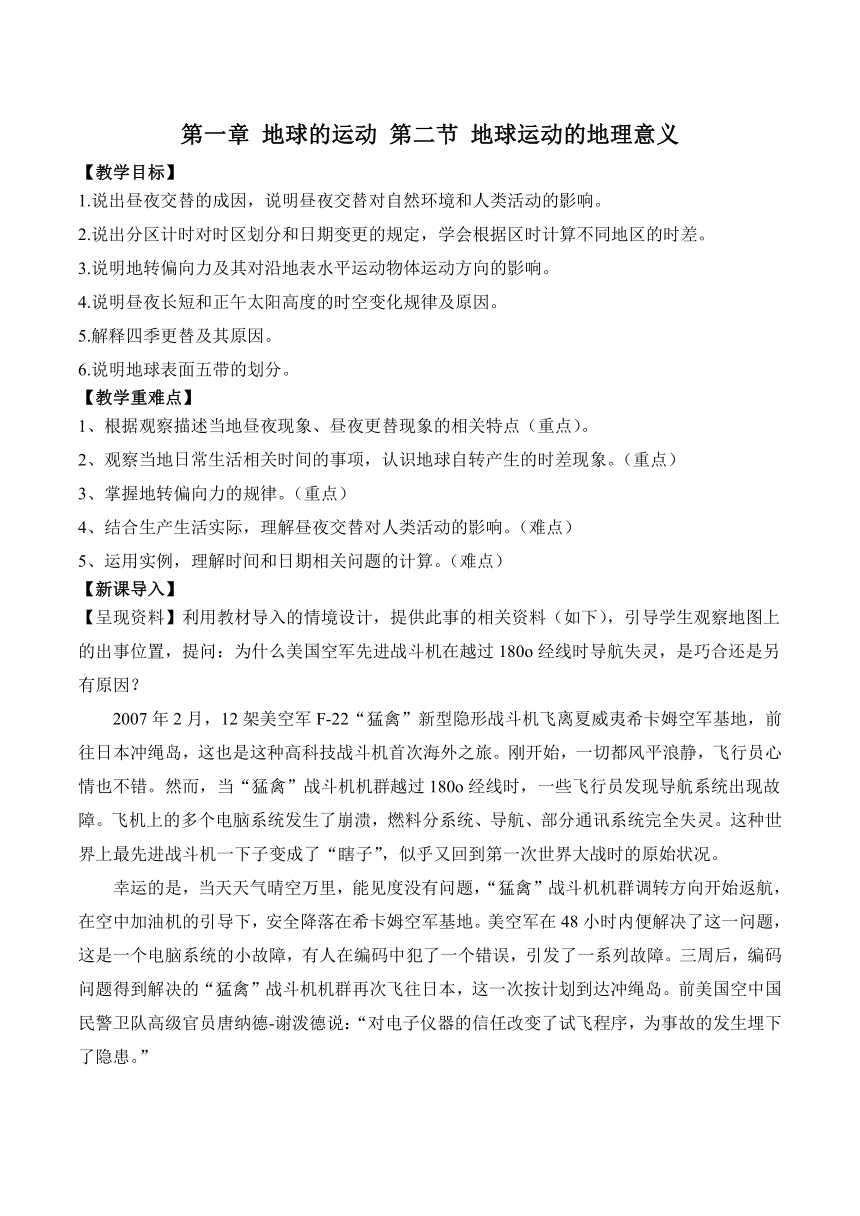 第一章 地球的运动 第二节 地球运动的地理意义

【教学目标】

1.说出昼夜交替的成因，说明昼夜交替对自然环境和人类活动的影响。

2.说出分区计时对时区划分和日期变更的规定，学会根据区时计算不同地区的时差。

3.说明地转偏向力及其对沿地表水平运动物体运动方向的影响。

4.说明昼夜长短和正午太阳高度的时空变化规律及原因。

5.解释四季更替及其原因。

6.说明地球表面五带的划分。

【教学重难点】

1、根据观察描述当地昼夜现象、昼夜更替现象的相关特点（重点）。

2、观察当地日常生活相关时间的事项，认识地球自转产生的时差现象。（重点）

3、掌握地转偏向力的规律。（重点）

4、结合生产生活实际，理解昼夜交替对人类活动的影响。（难点）

5、运用实例，理解时间和日期相关问题的计算。（难点）

【新课导入】

【呈现资料】利用教材导入的情境设计，提供此事的相关资料（如下），引导学生观察地图上的出事位置，提问：为什么美国空军先进战斗机在越过 180o 经线时导航失灵，是巧合还是另有原因？

2007 年 2 月，12 架美空军 F-22“猛禽”新型隐形战斗机飞离夏威夷希卡姆空军基地，前往日本冲绳岛，这也是这种高科技战斗机首次海外之旅。刚开始，一切都风平浪静，飞行员心情也不错。然而，当“猛禽”战斗机机群越过 180o 经线时，一些飞行员发现导航系统出现故障。飞机上的多个电脑系统发生了崩溃，燃料分系统、导航、部分通讯系统完全失灵。这种世界上最先进战斗机一下子变成了“瞎子”，似乎又回到第一次世界大战时的原始状况。

幸运的是，当天天气晴空万里，能见度没有问题，“猛禽”战斗机机群调转方向开始返航，在空中加油机的引导下，安全降落在希卡姆空军基地。美空军在 48 小时内便解决了这一问题，这是一个电脑系统的小故障，有人在编码中犯了一个错误，引发了一系列故障。三周后，编码问题得到解决的“猛禽”战斗机机群再次飞往日本，这一次按计划到达冲绳岛。前美国空中国民警卫队高级官员唐纳德-谢泼德说：“对电子仪器的信任改变了试飞程序，为事故的发生埋下了隐患。”